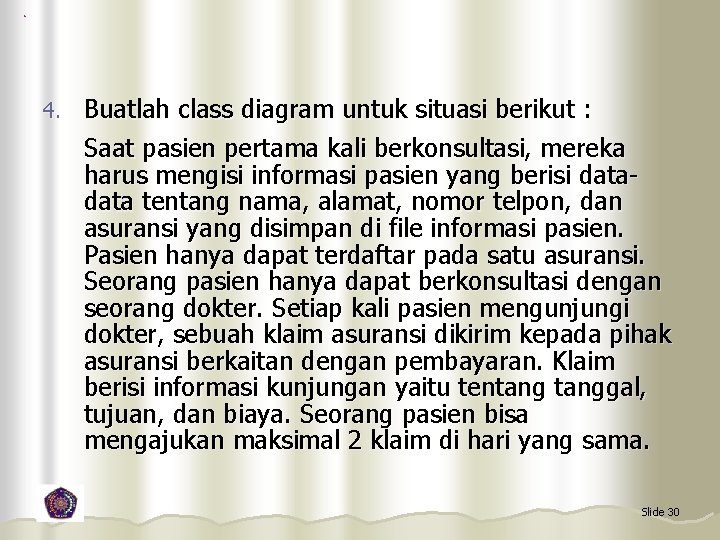 4. Buatlah class diagram untuk situasi berikut :

Saat pasien pertama kali berkonsultasi, mereka harus mengisi informasi pasien yang berisi data-data tentang nama, alamat, nomor telpon, dan asuransi yang disimpan di file informasi pasien. Pasien hanya dapat terdaftar pada satu asuransi. Seorang pasien hanya dapat berkonsultasi dengan seorang dokter. Setiap kali pasien mengunjungi dokter, sebuah klaim asuransi dikirim kepada pihak asuransi berkaitan dengan pembayaran. Klaim berisi informasi kunjungan yaitu tentang tanggal, tujuan, dan biaya. Seorang pasien bisa mengajukan maksimal 2 klaim di hari yang sama.

Slide 30